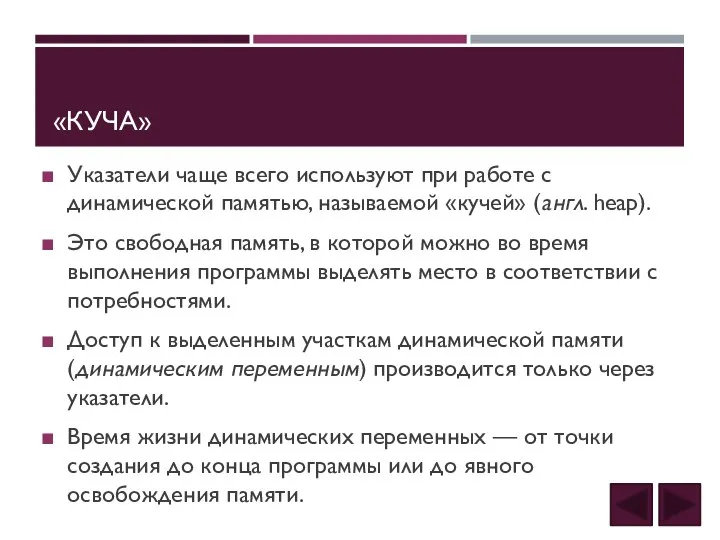 «КУЧА»

■ Указатели чаще всего используют при работе с динамической памятью, называемой «кучей» (англ. heap).

■ Это свободная память, в которой можно во время выполнения программы выделять место в соответствии с потребностями.

■ Доступ к выделенным участкам динамической памяти (динамическим переменным) производится только через указатели.

■ Время жизни динамических переменных — от точки создания до конца программы или до явного освобождения памяти.